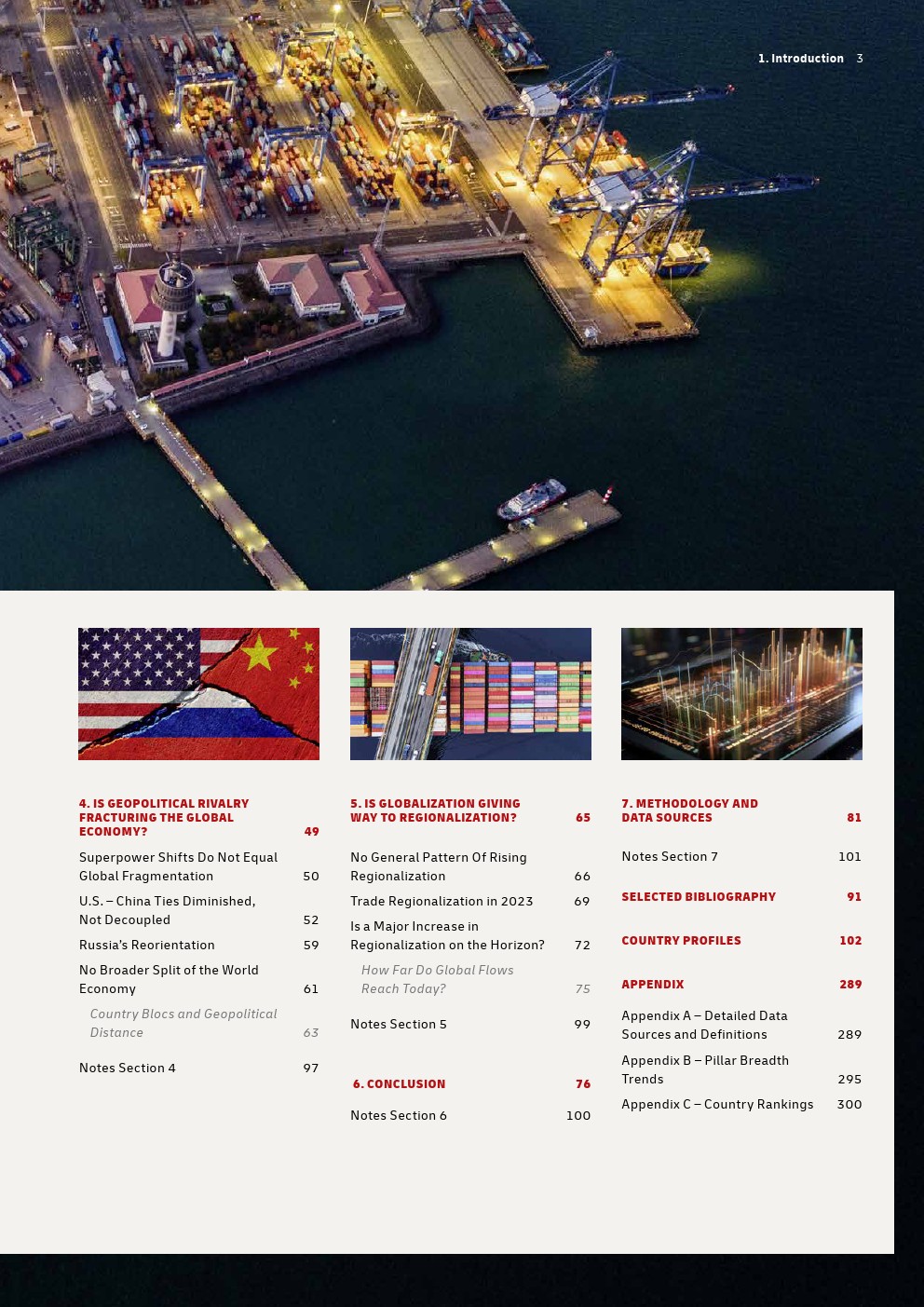 1. Introduction 3

4. IS GEOPOLITICAL RIVALRY FRACTURING THE GLOBAL ECONOMY? 49

Superpower Shifts Do Not Equal Global Fragmentation 50

U.S. – China Ties Diminished, Not Decoupled 52

Russia's Reorientation 59

No Broader Split of the World Economy 61

Country Blocs and Geopolitical Distance 63

Notes Section 4 97

5. IS GLOBALIZATION GIVING WAY TO REGIONALIZATION? 65

No General Pattern Of Rising Regionalization 66

Trade Regionalization in 2023 69

Is a Major Increase in Regionalization on the Horizon? 72

How Far Do Global Flows Reach Today? 75

Notes Section 5 99

6. CONCLUSION 76

Notes Section 6 100

7. METHODOLOGY AND DATA SOURCES 81

Notes Section 7 101

SELECTED BIBLIOGRAPHY 91

COUNTRY PROFILES 102

APPENDIX 289

Appendix A – Detailed Data Sources and Definitions 289

Appendix B – Pillar Breadth Trends 295

Appendix C – Country Rankings 300